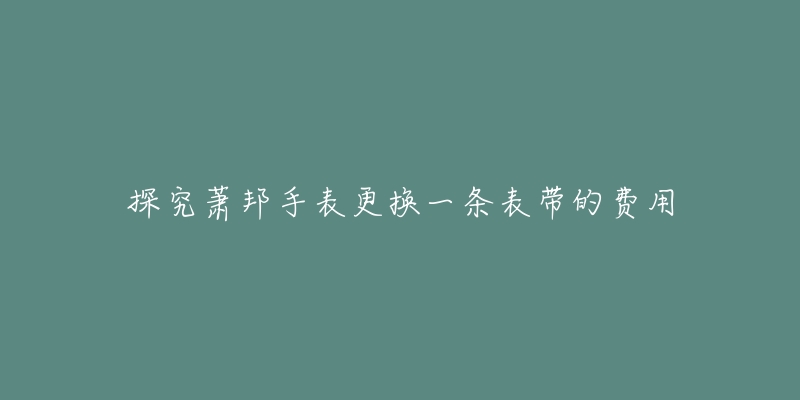 探究萧邦手表更换一条表带的费用